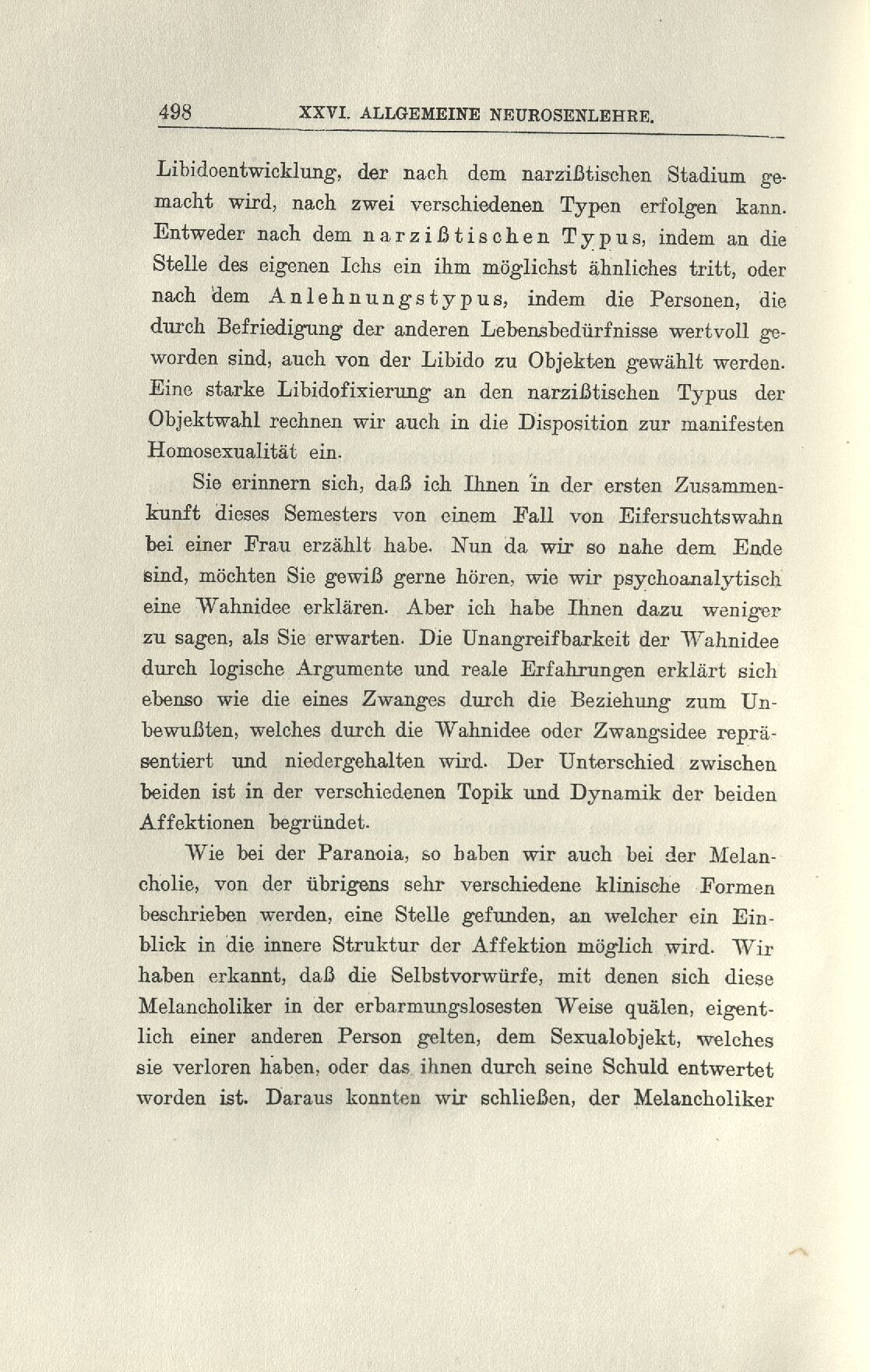 498 XXVI. ALLGEMEINE NEUROSENLEHRE.

Libidoentwicklung, der nach dem narzißtischen Stadium gemacht wird, nach zwei verschiedenen Typen erfolgen kann. Entweder nach dem narzißtischen Typus, indem an die Stelle des eigenen Ichs ein ihm möglichst ähnliches tritt, oder nach dem Anlehnungstypus, indem die Personen, die durch Befriedigung der anderen Lebensbedürfnisse wertvoll geworden sind, auch von der Libido zu Objekten gewählt werden. Eine starke Libidofixierung an den narzißtischen Typus der Objektwahl rechnen wir auch in die Disposition zur manifesten Homosexualität ein.

Sie erinnern sich, daß ich Ihnen in der ersten Zusammenkunft dieses Semesters von einem Fall von Eifersuchtswahn bei einer Frau erzählt habe. Nun da wir so nahe dem Ende sind, möchten Sie gewiß gerne hören, wie wir psychoanalytisch eine Wahnidee erklären. Aber ich habe Ihnen dazu weniger zu sagen, als Sie erwarten. Die Unangreifbarkeit der Wahnidee durch logische Argumente und reale Erfahrungen erklärt sich ebenso wie die eines Zwanges durch die Beziehung zum Unbewußten, welches durch die Wahnidee oder Zwangsidee repräsentiert und niedergehalten wird. Der Unterschied zwischen beiden ist in der verschiedenen Topik und Dynamik der beiden Affektionen begründet.

Wie bei der Paranoia, so haben wir auch bei der Melancholie, von der übrigens sehr verschiedene klinische Formen beschrieben werden, eine Stelle gefunden, an welcher ein Einblick in die innere Struktur der Affektion möglich wird. Wir haben erkannt, daß die Selbstvorwürfe, mit denen sich diese Melancholiker in der erbarmungslosesten Weise quälen, eigentlich einer anderen Person gelten, dem Sexualobjekt, welches sie verloren haben, oder das ihnen durch seine Schuld entwertet worden ist. Daraus konnten wir schließen, der Melancholiker